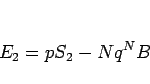 $E_2 = pS_2 - Nq^N B$